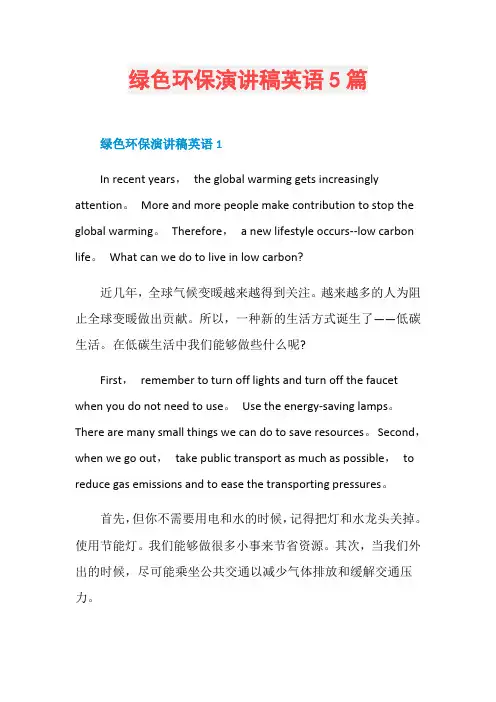 绿色环保演讲稿英语 5 篇

绿色环保演讲稿英语 1

In recent years， the global warming gets increasingly attention。 More and more people make contribution to stop the global warming。 Therefore， a new lifestyle occurs--low carbon life。 What can we do to live in low carbon?

近几年，全球气候变暖越来越得到关注。越来越多的人为阻止全球变暖做出贡献。所以，一种新的生活方式诞生了——低碳生活。在低碳生活中我们能够做些什么呢?

First， remember to turn off lights and turn off the faucet when you do not need to use。 Use the energy-saving lamps。 There are many small things we can do to save resources。 Second， when we go out， take public transport as much as possible， to reduce gas emissions and to ease the transporting pressures。

首先，但你不需要用电和水的时候，记得把灯和水龙头关掉。使用节能灯。我们能够做很多小事来节省资源。其次，当我们外出的时候，尽可能乘坐公共交通以减少气体排放和缓解交通压力。